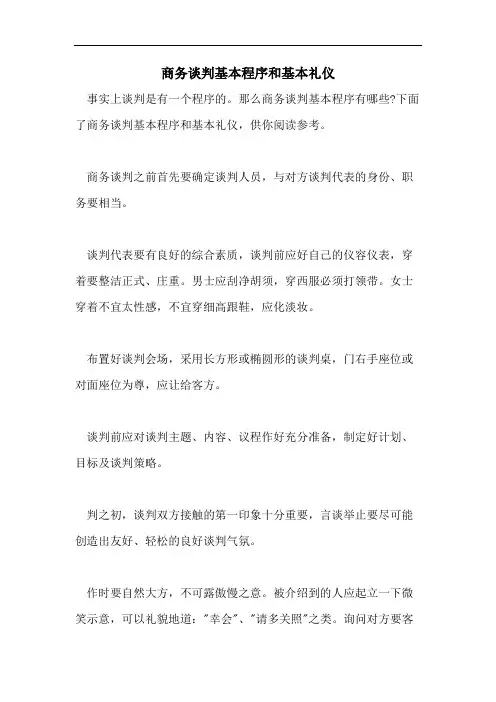 商务谈判基本程序和基本礼仪

事实上谈判是有一个程序的。那么商务谈判基本程序有哪些?下面了商务谈判基本程序和基本礼仪，供你阅读参考。

商务谈判之前首先要确定谈判人员，与对方谈判代表的身份、职务要相当。

谈判代表要有良好的综合素质，谈判前应好自己的仪容仪表，穿着要整洁正式、庄重。男士应刮净胡须，穿西服必须打领带。女士穿着不宜太性感，不宜穿细高跟鞋，应化淡妆。

布置好谈判会场，采用长方形或椭圆形的谈判桌，门右手座位或对面座位为尊，应让给客方。

谈判前应对谈判主题、内容、议程作好充分准备，制定好计划、目标及谈判策略。

判之初，谈判双方接触的第一印象十分重要，言谈举止要尽可能创造出友好、轻松的良好谈判气氛。

作时要自然大方，不可露傲慢之意。被介绍到的人应起立一下微笑示意，可以礼貌地道:"幸会"、"请多关照"之类。询问对方要客